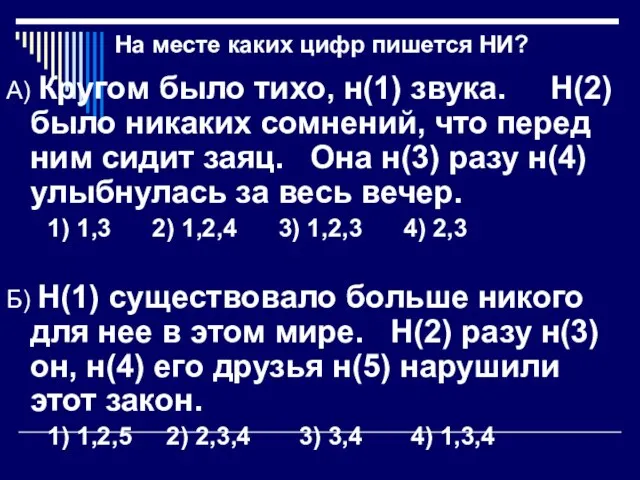 На месте каких цифр пишется НИ?

А) Кругом было тихо, н(1) звука. Н(2) было никаких сомнений, что перед ним сидит заяц. Она н(3) разу н(4) улыбнулась за весь вечер.

1) 1,3 2) 1,2,4 3) 1,2,3 4) 2,3

Б) Н(1) существовало больше никого для нее в этом мире. Н(2) разу н(3) он, н(4) его друзья н(5) нарушили этот закон.

1) 1,2,5 2) 2,3,4 3) 3,4 4) 1,3,4